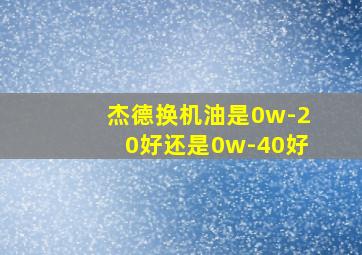 杰德换机油是0w-20好还是0w-40好